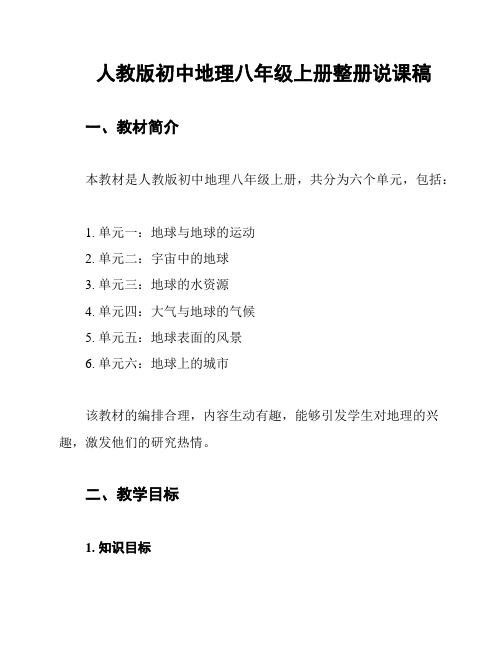 人教版初中地理八年级上册整册说课稿

一、教材简介

本教材是人教版初中地理八年级上册，共分为六个单元，包括：

1. 单元一：地球与地球的运动
2. 单元二：宇宙中的地球
3. 单元三：地球的水资源
4. 单元四：大气与地球的气候
5. 单元五：地球表面的风景
6. 单元六：地球上的城市

该教材的编排合理，内容生动有趣，能够引发学生对地理的兴趣，激发他们的研究热情。

二、教学目标

1. 知识目标